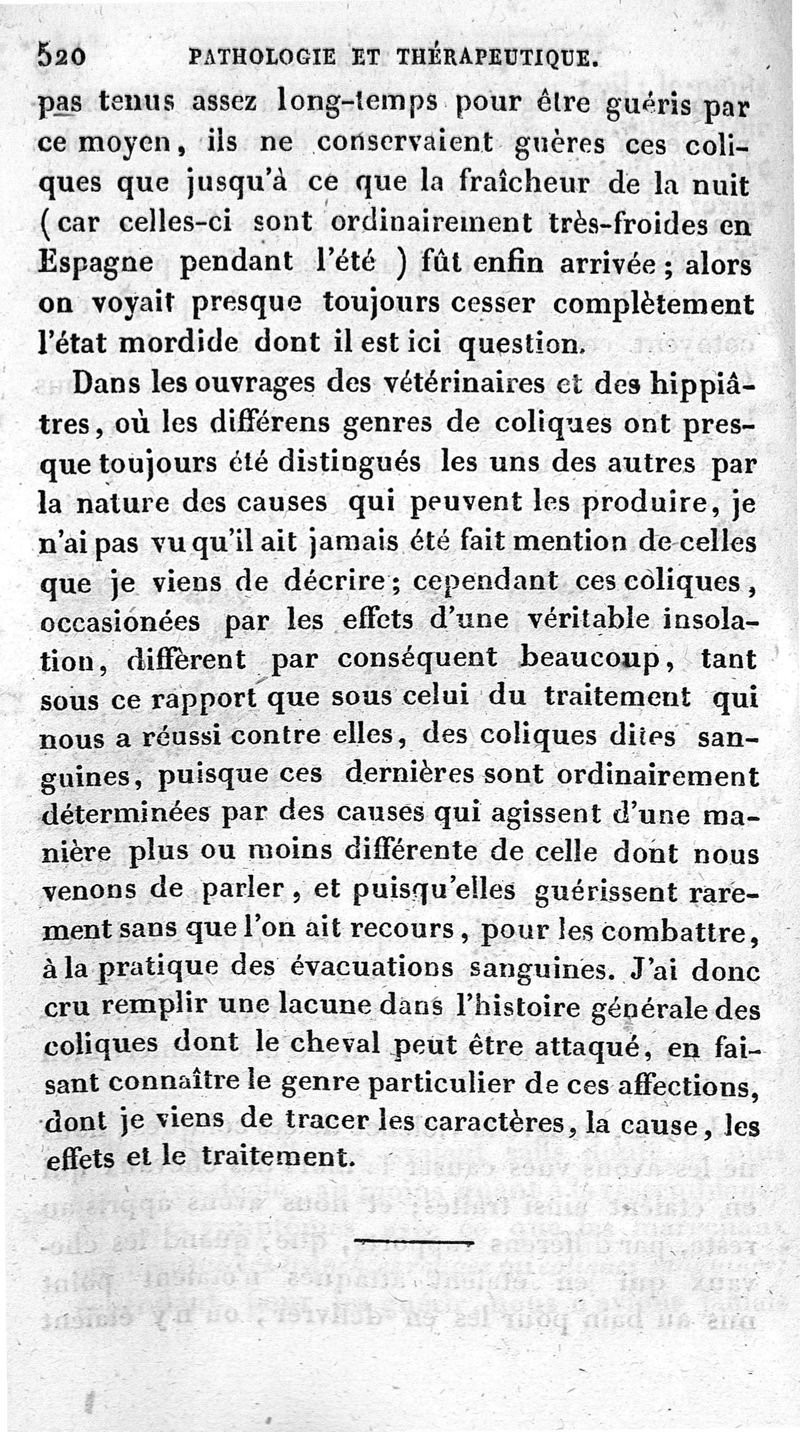 520 PATHOLOGIE ET THÉRAPEUTIQUE.

pas tenus assez long-temps pour être guéris par ce moyen, ils ne conservaient guères ces coliques que jusqu'à ce que la fraîcheur de la nuit (car celles-ci sont ordinairement très-froides en Espagne pendant l'été ) fût enfin arrivée; alors on voyait presque toujours cesser complètement l'état mordide dont il est ici question.

Dans les ouvrages des vétérinaires et des hippiâtres, où les différens genres de coliques ont presque toujours été distingués les uns des autres par la nature des causes qui peuvent les produire, je n'ai pas vu qu'il ait jamais été fait mention de celles que je viens de décrire; cependant ces coliques, occasionées par les effets d'une véritable insolation, diffèrent par conséquent beaucoup, tant sous ce rapport que sous celui du traitement qui nous a réussi contre elles, des coliques dites sanguines, puisque ces dernières sont ordinairement déterminées par des causes qui agissent d'une manière plus ou moins différente de celle dont nous venons de parler, et puisqu'elles guérissent rarement sans que l'on ait recours, pour les combattre, à la pratique des évacuations sanguines. J'ai donc cru remplir une lacune dans l'histoire générale des coliques dont le cheval peut être attaqué, en faisant connaître le genre particulier de ces affections, dont je viens de tracer les caractères, la cause, les effets et le traitement.